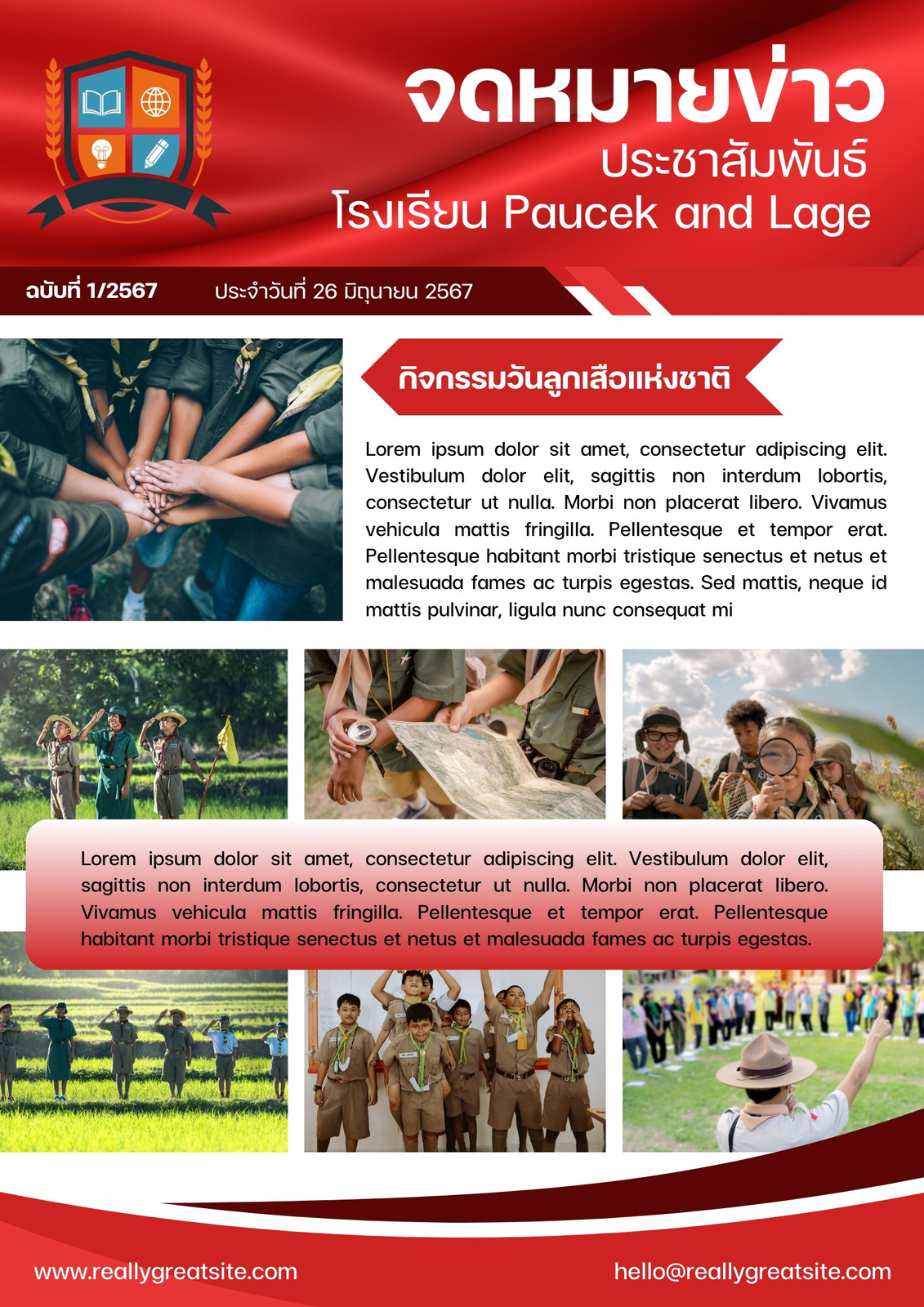 จดหมายข่าว
ประชาสัมพันธ์
โรงเรียน Paucek and Lage

ฉบับที่ 1/2567 ประจำวันที่ 26 มิถุนายน 2567

กิจกรรมวันลูกเสือแห่งชาติ

Lorem ipsum dolor sit amet, consectetur adipiscing elit. Vestibulum dolor elit, sagittis non interdum lobortis, consectetur ut nulla. Morbi non placerat libero. Vivamus vehicula mattis fringilla. Pellentesque et tempor erat. Pellentesque habitant morbi tristique senectus et netus et malesuada fames ac turpis egestas. Sed mattis, neque id mattis pulvinar, ligula nunc consequat mi

Lorem ipsum dolor sit amet, consectetur adipiscing elit. Vestibulum dolor elit, sagittis non interdum lobortis, consectetur ut nulla. Morbi non placerat libero. Vivamus vehicula mattis fringilla. Pellentesque et tempor erat. Pellentesque habitant morbi tristique senectus et netus et malesuada fames ac turpis egestas.

www.reallygreatsite.com
hello@reallygreatsite.com